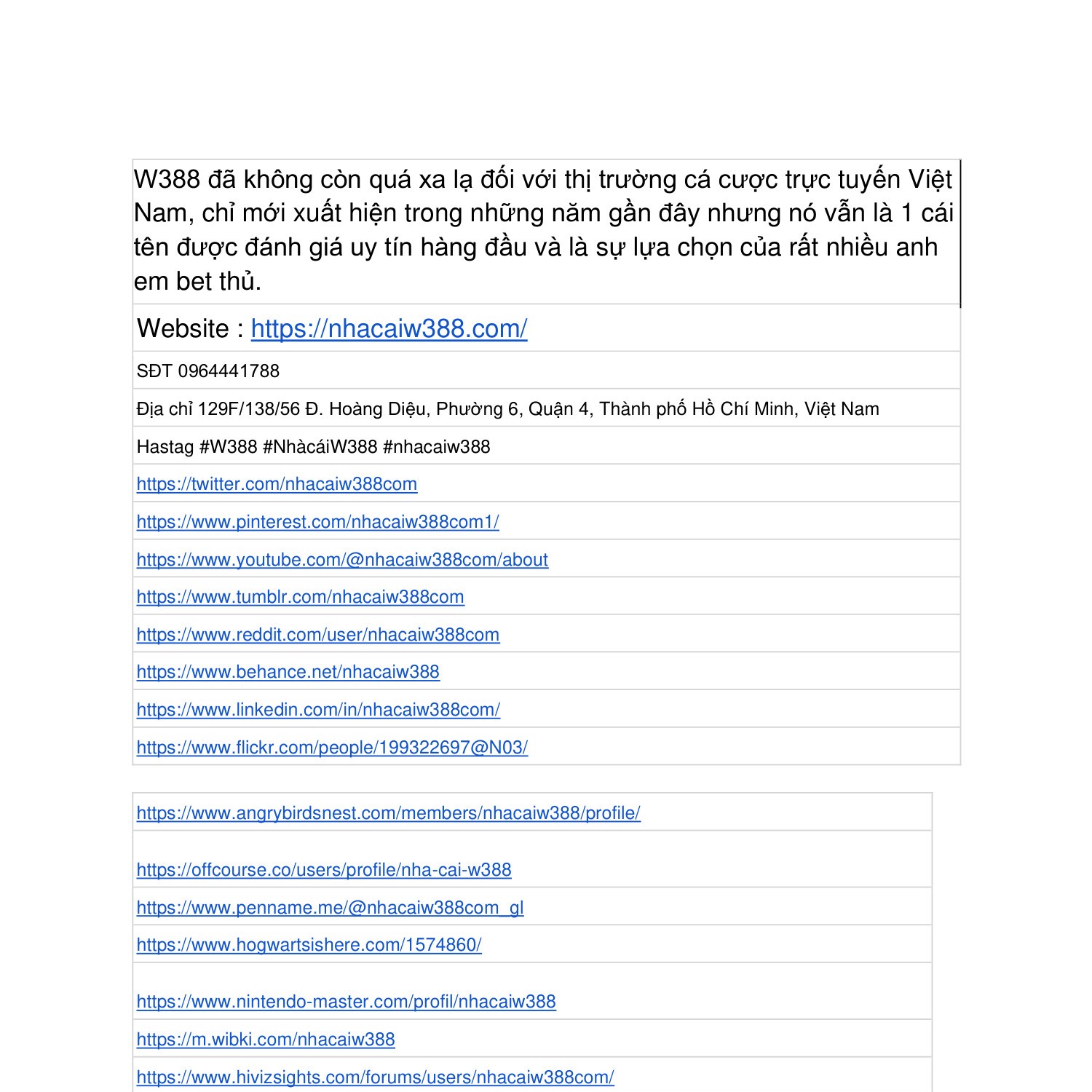 W388 đã không còn quá xa lạ đối với thị trường cá cược trực tuyến Việt Nam, chỉ mới xuất hiện trong những năm gần đây nhưng nó vẫn là 1 cái tên được đánh giá uy tín hàng đầu và là sự lựa chọn của rất nhiều anh em bet thủ.

Website : https://nhacaiw388.com/

SĐT 0964441788

Địa chỉ 129F/138/56 Đ. Hoàng Diệu, Phường 6, Quận 4, Thành phố Hồ Chí Minh, Việt Nam

Hastag #W388 #NhàcáiW388 #nhacaiw388

https://twitter.com/nhacaiw388com

https://www.pinterest.com/nhacaiw388com1/

https://www.youtube.com/@nhacaiw388com/about

https://www.tumblr.com/nhacaiw388com

https://www.reddit.com/user/nhacaiw388com

https://www.behance.net/nhacaiw388

https://www.linkedin.com/in/nhacaiw388com/

https://www.flickr.com/people/199322697@N03/

https://www.angrybirdsnest.com/members/nhacaiw388/profile/

https://offcourse.co/users/profile/nha-cai-w388

https://www.penname.me/@nhacaiw388com_gl

https://www.hogwartsishere.com/1574860/

https://www.nintendo-master.com/profil/nhacaiw388

https://m.wibki.com/nhacaiw388

https://www.hivizsights.com/forums/users/nhacaiw388com/